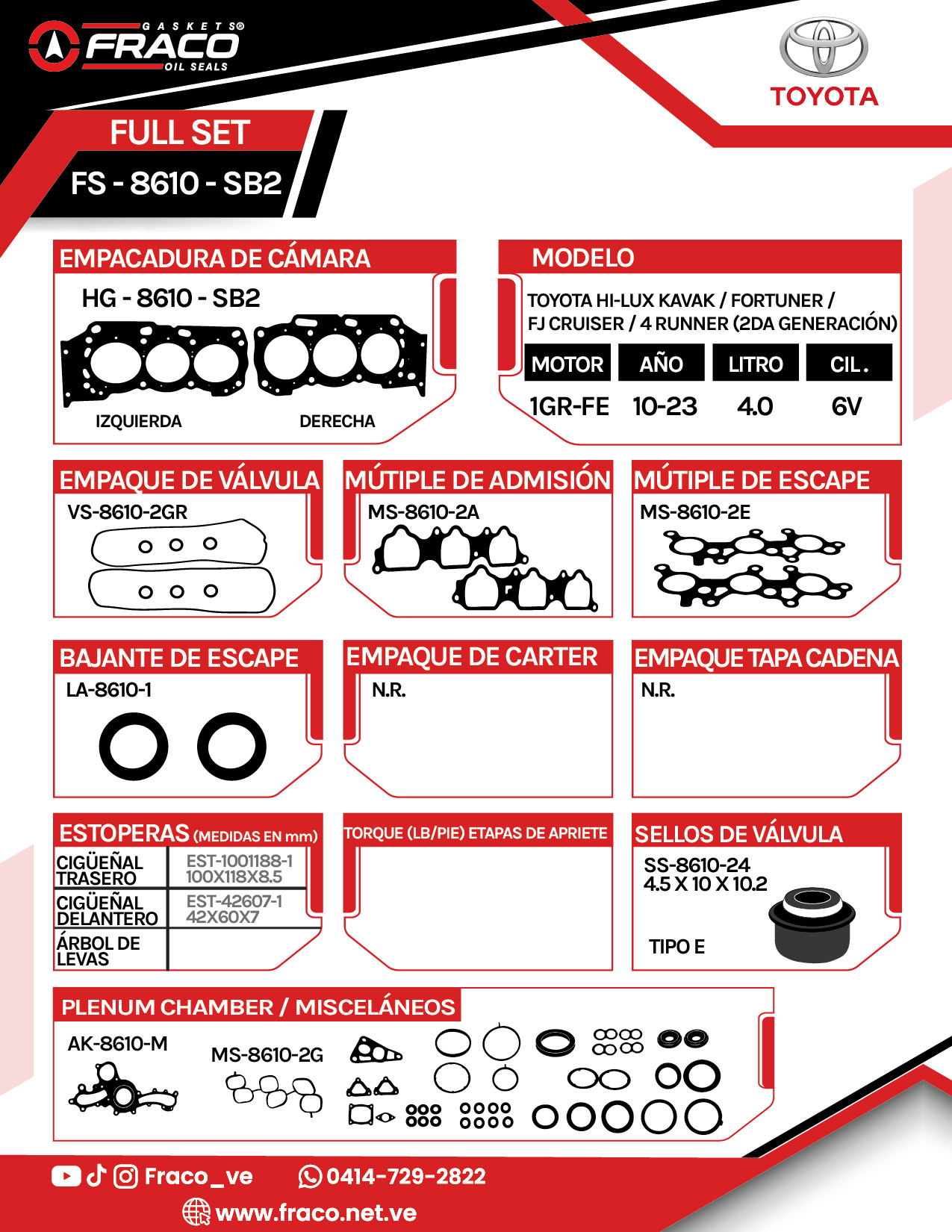 GASKETS® FRACO OIL SEALS

TOYOTA

FULL SET
FS - 8610 - SB2

EMPACADURA DE CÁMARA
HG - 8610 - SB2
IZQUIERDA DERECHA

MODELO
TOYOTA HI-LUX KAVAK / FORTUNER / FJ CRUISER / 4 RUNNER (2DA GENERACIÓN)

| MOTOR | AÑO | LITRO | CIL. |
|---|---|---|---|
| 1GR-FE | 10-23 | 4.0 | 6V |

EMPAQUE DE VÁLVULA
VS-8610-2GR

MÚTIPLE DE ADMISIÓN
MS-8610-2A

MÚTIPLE DE ESCAPE
MS-8610-2E

BAJANTE DE ESCAPE
LA-8610-1

EMPAQUE DE CARTER
N.R.

EMPAQUE TAPA CADENA
N.R.

ESTOPERAS (MEDIDAS EN mm)

| CIGÜEÑAL TRASERO | EST-1001188-1 100X118X8.5 |
|---|---|
| CIGÜEÑAL DELANTERO | EST-42607-1 42X60X7 |
| ÁRBOL DE LEVAS | |

TORQUE (LB/PIE) ETAPAS DE APRIETE

SELLOS DE VÁLVULA
SS-8610-24
4.5 X 10 X 10.2
TIPO E

PLENUM CHAMBER / MISCELÁNEOS
AK-8610-M
MS-8610-2G

Fraco_ve
0414-729-2822
www.fraco.net.ve